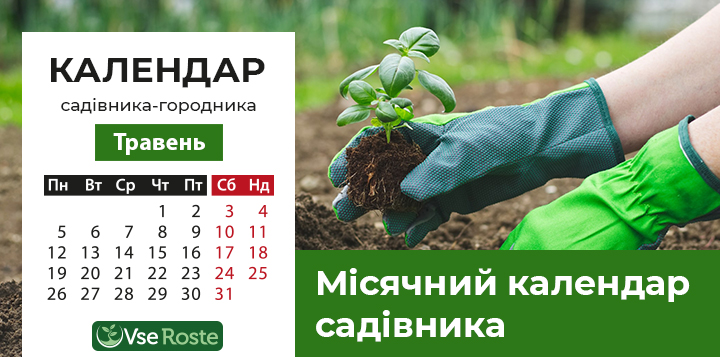 КАЛЕНДАР
садівника-городника
Травень

| Пн | Вт | Ср | Чт | Пт | Сб | Нд |
|---|---|---|---|---|---|---|
| | | | 1 | 2 | 3 | 4 |
| 5 | 6 | 7 | 8 | 9 | 10 | 11 |
| 12 | 13 | 14 | 15 | 16 | 17 | 18 |
| 19 | 20 | 21 | 22 | 23 | 24 | 25 |
| 26 | 27 | 28 | 29 | 30 | 31 | |

Vse Roste

Місячний календар садівника